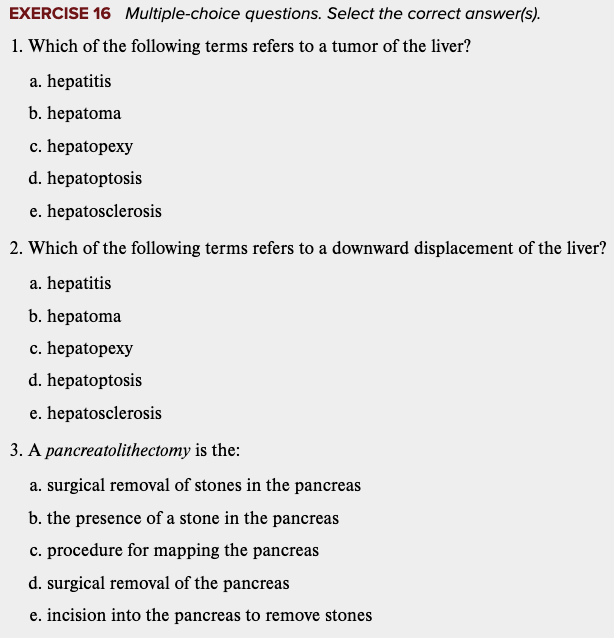 EXERCISE 16 Multiple-choice questions. Select the correct answer(s).

1. Which of the following terms refers to a tumor of the liver?

a. hepatitis

b. hepatoma

c. hepatopexy

d. hepatoptosis

e. hepatosclerosis

2. Which of the following terms refers to a downward displacement of the liver?

a. hepatitis

b. hepatoma

c. hepatopexy

d. hepatoptosis

e. hepatosclerosis

3. A pancreatolithectomy is the:

a. surgical removal of stones in the pancreas

b. the presence of a stone in the pancreas

c. procedure for mapping the pancreas

d. surgical removal of the pancreas

e. incision into the pancreas to remove stones